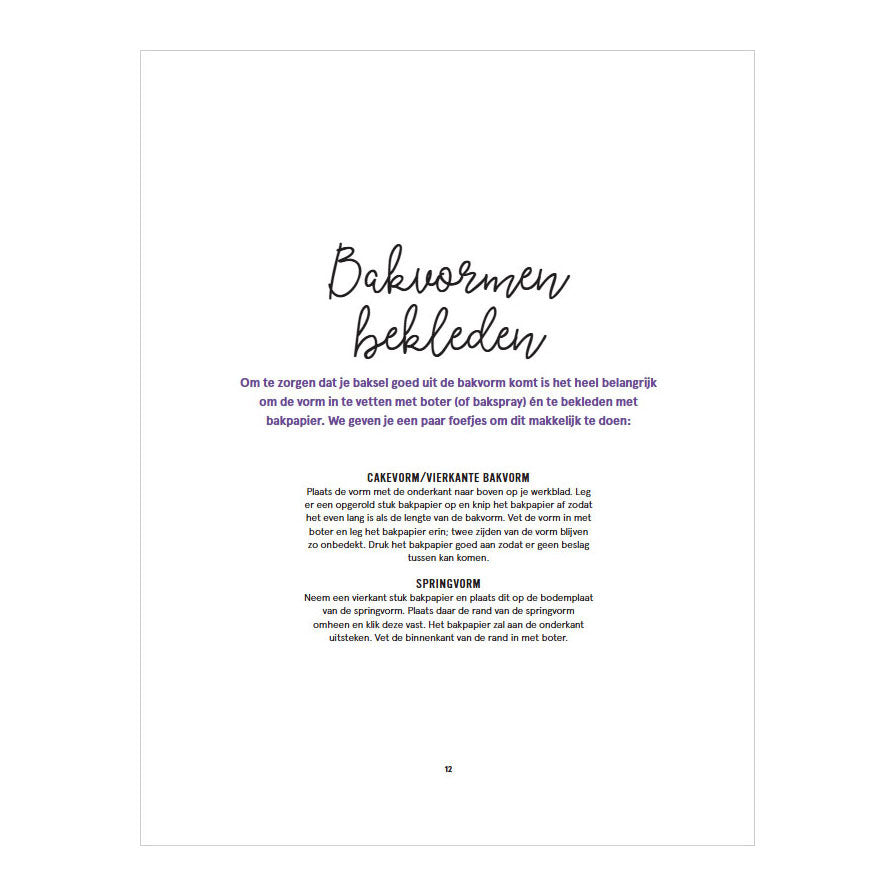 Bakvormen bekleden

Om te zorgen dat je baksel goed uit de bakvorm komt is het heel belangrijk om de vorm in te vetten met boter (of bakspray) én te bekleden met bakpapier. We geven je een paar foefjes om dit makkelijk te doen:

CAKEVORM/VIERKANTE BAKVORM
Plaats de vorm met de onderkant naar boven op je werkblad. Leg er een opgerold stuk bakpapier op en knip het bakpapier af zodat het even lang is als de lengte van de bakvorm. Vet de vorm in met boter en leg het bakpapier erin; twee zijden van de vorm blijven zo onbedekt. Druk het bakpapier goed aan zodat er geen beslag tussen kan komen.

SPRINGVORM
Neem een vierkant stuk bakpapier en plaats dit op de bodemplaat van de springvorm. Plaats daar de rand van de springvorm omheen en klik deze vast. Het bakpapier zal aan de onderkant uitsteken. Vet de binnenkant van de rand in met boter.

12